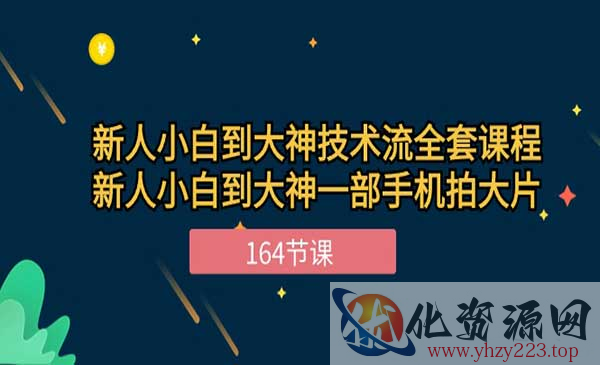 ¥

新人小白到大神技术流全套课程
新人小白到大神一部手机拍大片

164节课

化资源网
www.yhzy223.top